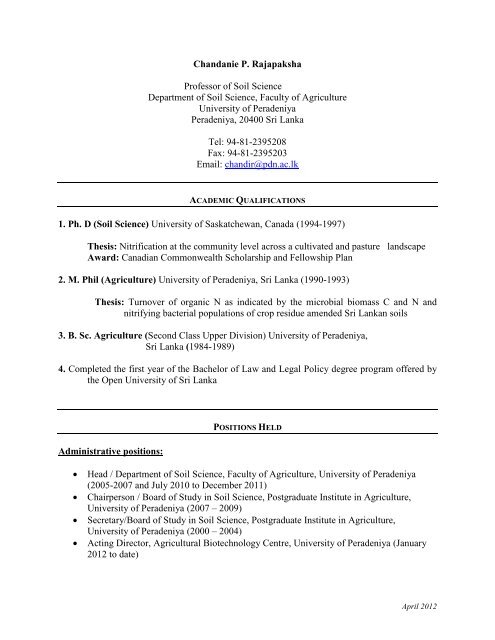 Chandanie P. Rajapaksha

Professor of Soil Science
Department of Soil Science, Faculty of Agriculture
University of Peradeniya
Peradeniya, 20400 Sri Lanka

Tel: 94-81-2395208
Fax: 94-81-2395203
Email: chandir@pdn.ac.lk

ACADEMIC QUALIFICATIONS

1. Ph. D (Soil Science) University of Saskatchewan, Canada (1994-1997)

Thesis: Nitrification at the community level across a cultivated and pasture landscape
Award: Canadian Commonwealth Scholarship and Fellowship Plan

2. M. Phil (Agriculture) University of Peradeniya, Sri Lanka (1990-1993)

Thesis: Turnover of organic N as indicated by the microbial biomass C and N and nitrifying bacterial populations of crop residue amended Sri Lankan soils

3. B. Sc. Agriculture (Second Class Upper Division) University of Peradeniya, Sri Lanka (1984-1989)

4. Completed the first year of the Bachelor of Law and Legal Policy degree program offered by the Open University of Sri Lanka

POSITIONS HELD

Administrative positions:

• Head / Department of Soil Science, Faculty of Agriculture, University of Peradeniya (2005-2007 and July 2010 to December 2011)
• Chairperson / Board of Study in Soil Science, Postgraduate Institute in Agriculture, University of Peradeniya (2007 – 2009)
• Secretary/Board of Study in Soil Science, Postgraduate Institute in Agriculture, University of Peradeniya (2000 – 2004)
• Acting Director, Agricultural Biotechnology Centre, University of Peradeniya (January 2012 to date)

April 2012